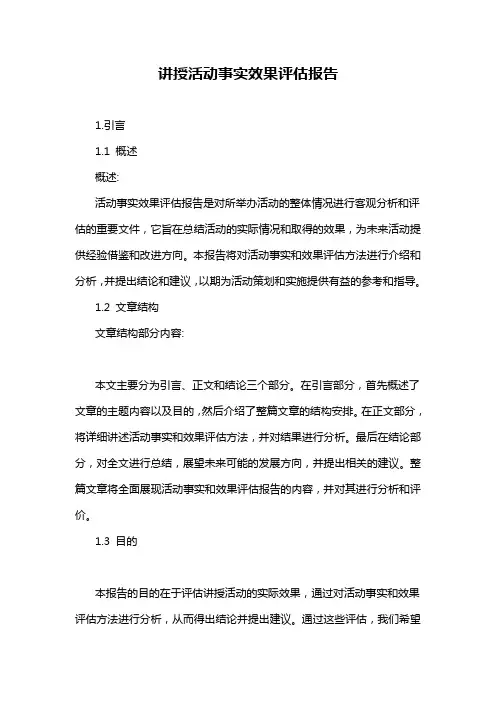 讲授活动事实效果评估报告

1.引言

1.1 概述

概述:

活动事实效果评估报告是对所举办活动的整体情况进行客观分析和评估的重要文件，它旨在总结活动的实际情况和取得的效果，为未来活动提供经验借鉴和改进方向。本报告将对活动事实和效果评估方法进行介绍和分析，并提出结论和建议，以期为活动策划和实施提供有益的参考和指导。

1.2 文章结构

文章结构部分内容:

本文主要分为引言、正文和结论三个部分。在引言部分，首先概述了文章的主题内容以及目的，然后介绍了整篇文章的结构安排。在正文部分，将详细讲述活动事实和效果评估方法，并对结果进行分析。最后在结论部分，对全文进行总结，展望未来可能的发展方向，并提出相关的建议。整篇文章将全面展现活动事实和效果评估报告的内容，并对其进行分析和评价。

1.3 目的

本报告的目的在于评估讲授活动的实际效果，通过对活动事实和效果评估方法进行分析，从而得出结论并提出建议。通过这些评估，我们希望